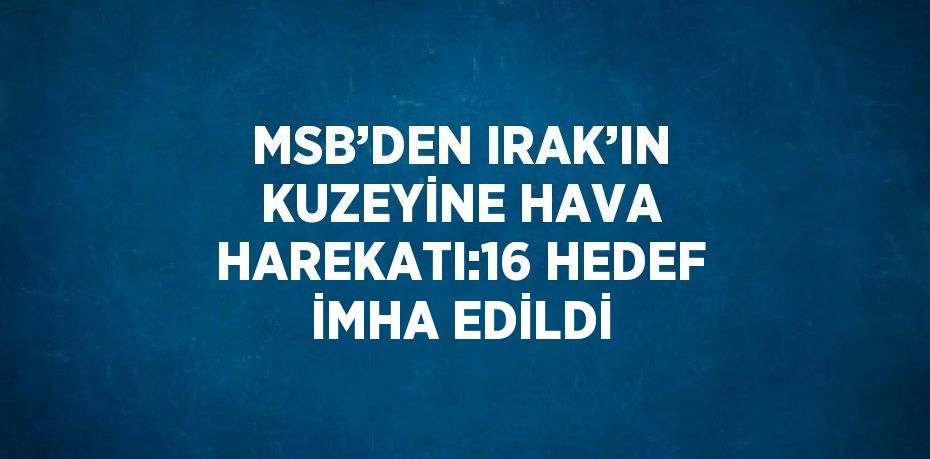 MSB’DEN IRAK’IN KUZEYİNE HAVA HAREKATI:16 HEDEF İMHA EDİLDİ